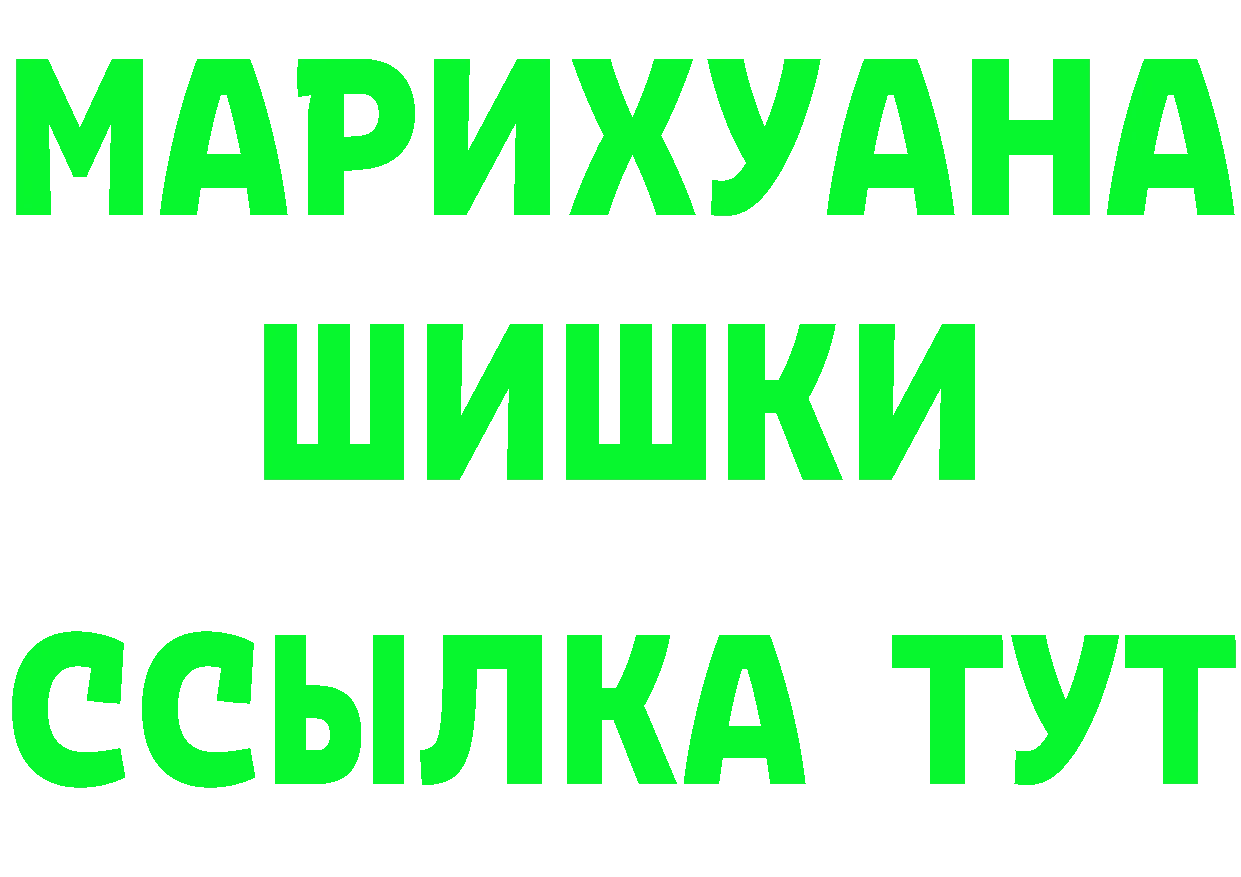 МАРИХУАНА
ШИШКИ
ССЫЛКА ТУТ